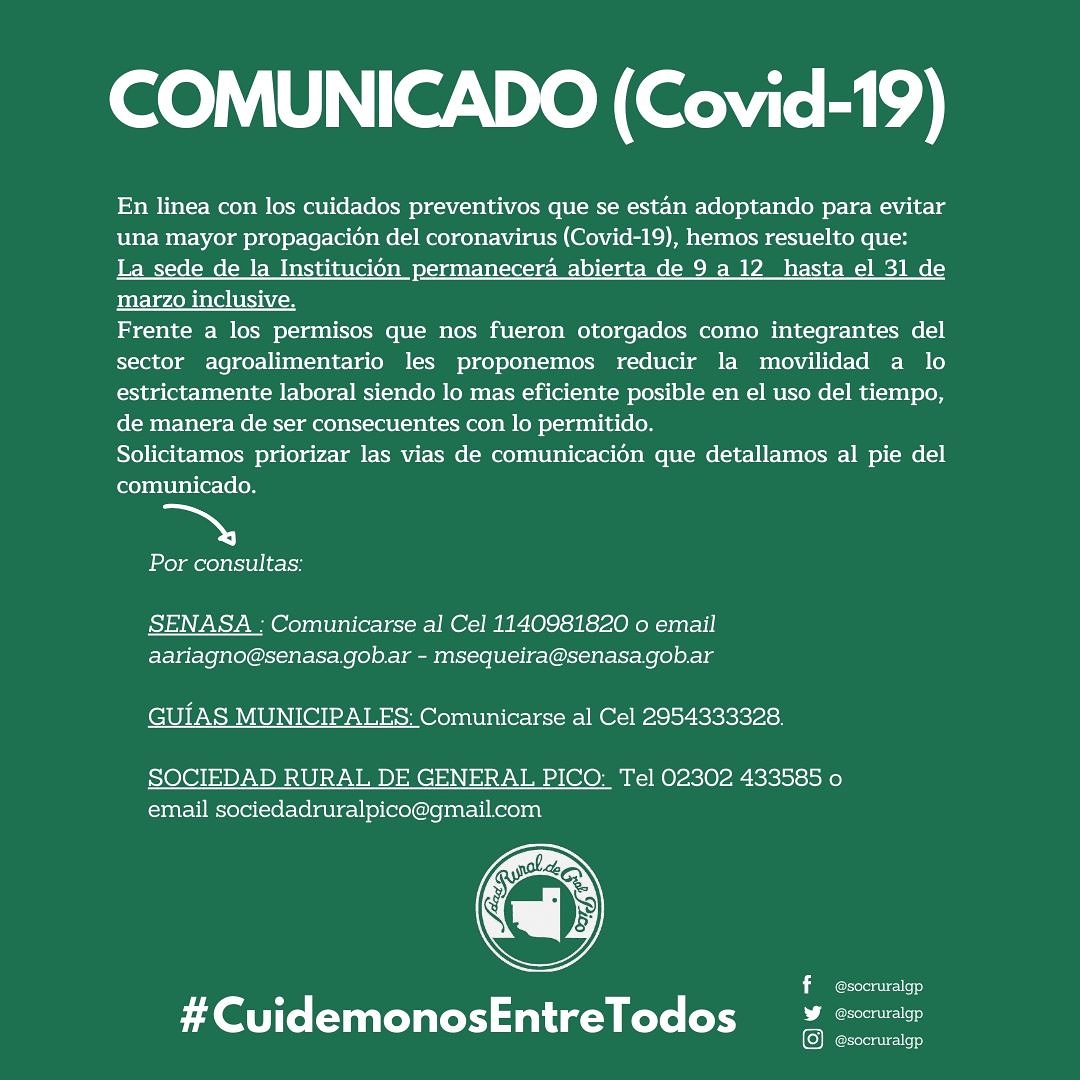 COMUNICADO (Covid-19)

En linea con los cuidados preventivos que se están adoptando para evitar una mayor propagación del coronavirus (Covid-19), hemos resuelto que:
La sede de la Institución permanecerá abierta de 9 a 12 hasta el 31 de marzo inclusive.
Frente a los permisos que nos fueron otorgados como integrantes del sector agroalimentario les proponemos reducir la movilidad a lo estrictamente laboral siendo lo mas eficiente posible en el uso del tiempo, de manera de ser consecuentes con lo permitido.
Solicitamos priorizar las vias de comunicación que detallamos al pie del comunicado.

Por consultas:

SENASA : Comunicarse al Cel 1140981820 o email aariagno@senasa.gob.ar - msequeira@senasa.gob.ar

GUÍAS MUNICIPALES: Comunicarse al Cel 2954333328.

SOCIEDAD RURAL DE GENERAL PICO: Tel 02302 433585 o email sociedadruralpico@gmail.com

Sdad Rural de Gral Pico

#CuidemonosEntreTodos

@socruralgp
@socruralgp
@socruralgp